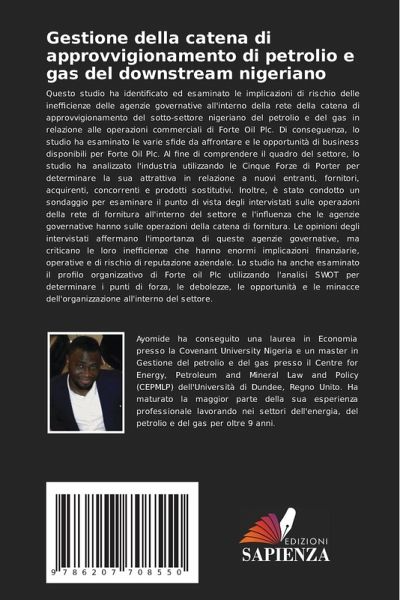 Gestione della catena di approvvigionamento di petrolio e gas del downstream nigeriano

Questo studio ha identificato ed esaminato le implicazioni di rischio delle inefficienze delle agenzie governative all'interno della rete della catena di approvvigionamento del sotto-settore nigeriano del petrolio e del gas in relazione alle operazioni commerciali di Forte Oil Plc. Di conseguenza, lo studio ha esaminato le varie sfide da affrontare e le opportunità di business disponibili per Forte Oil Plc. Al fine di comprendere il quadro del settore, lo studio ha analizzato l'industria utilizzando le Cinque Forze di Porter per determinare la sua attrattiva in relazione a nuovi entranti, fornitori, acquirenti, concorrenti e prodotti sostitutivi. Inoltre, è stato condotto un sondaggio per esaminare il punto di vista degli intervistati sulle operazioni della rete di fornitura all'interno del settore e l'influenza che le agenzie governative hanno sulle operazioni della catena di fornitura. Le opinioni degli intervistati affermano l'importanza di queste agenzie governative, ma criticano le loro inefficienze che hanno enormi implicazioni finanziarie, operative e di rischio di reputazione aziendale. Lo studio ha anche esaminato il profilo organizzativo di Forte oil Plc utilizzando l'analisi SWOT per determinare i punti di forza, le debolezze, le opportunità e le minacce dell'organizzazione all'interno del settore.

Ayomide ha conseguito una laurea in Economia presso la Covenant University Nigeria e un master in Gestione del petrolio e del gas presso il Centre for Energy, Petroleum and Mineral Law and Policy (CEPMLP) dell'Università di Dundee, Regno Unito. Ha maturato la maggior parte della sua esperienza professionale lavorando nei settori dell'energia, del petrolio e del gas per oltre 9 anni.

9 786207 708550

EDIZIONI
SAPIENZA